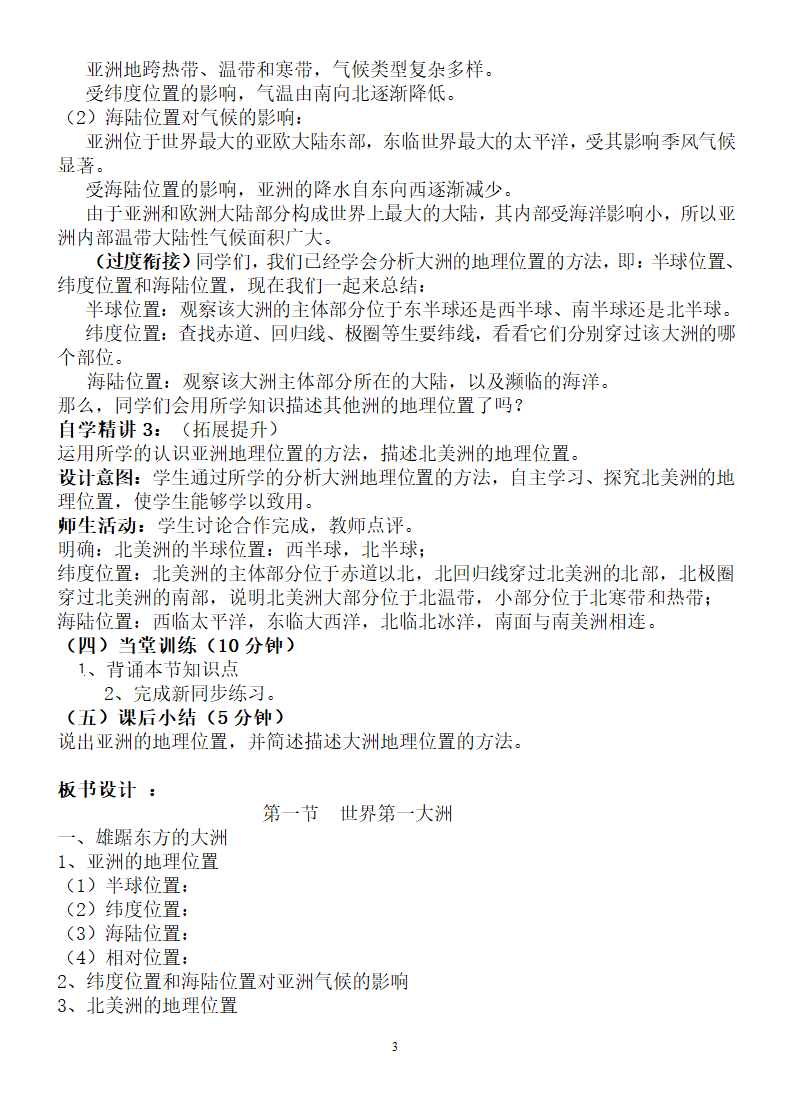 亚洲地跨热带、温带和寒带，气候类型复杂多样。
受纬度位置的影响，气温由南向北逐渐降低。
（2）海陆位置对气候的影响：
亚洲位于世界最大的亚欧大陆东部，东临世界最大的太平洋，受其影响季风气候显著。
受海陆位置的影响，亚洲的降水自东向西逐渐减少。
由于亚洲和欧洲大陆部分构成世界上最大的大陆，其内部受海洋影响小，所以亚洲内部温带大陆性气候面积广大。
（过度衔接）同学们，我们已经学会分析大洲的地理位置的方法，即：半球位置、纬度位置和海陆位置，现在我们一起来总结：
半球位置：观察该大洲的主体部分位于东半球还是西半球、南半球还是北半球。
纬度位置：查找赤道、回归线、极圈等主要纬线，看看它们分别穿过该大洲的哪个部位。
海陆位置：观察该大洲主体部分所在的大陆，以及濒临的海洋。
那么，同学们会用所学知识描述其他洲的地理位置了吗？
自学精讲 3：（拓展提升）
运用所学的认识亚洲地理位置的方法，描述北美洲的地理位置。
设计意图：学生通过所学的分析大洲地理位置的方法，自主学习、探究北美洲的地理位置，使学生能够学以致用。
师生活动：学生讨论合作完成，教师点评。
明确：北美洲的半球位置：西半球，北半球；
纬度位置：北美洲的主体部分位于赤道以北，北回归线穿过北美洲的北部，北极圈穿过北美洲的南部，说明北美洲大部分位于北温带，小部分位于北寒带和热带；
海陆位置：西临太平洋，东临大西洋，北临北冰洋，南面与南美洲相连。
（四）当堂训练（10 分钟）
1、背诵本节知识点
2、完成新同步练习。
（五）课后小结（5 分钟）
说出亚洲的地理位置，并简述描述大洲地理位置的方法。

板书设计 ：
第一节 世界第一大洲
一、雄踞东方的大洲
1、亚洲的地理位置
（1）半球位置：
（2）纬度位置：
（3）海陆位置：
（4）相对位置：
2、纬度位置和海陆位置对亚洲气候的影响
3、北美洲的地理位置

3